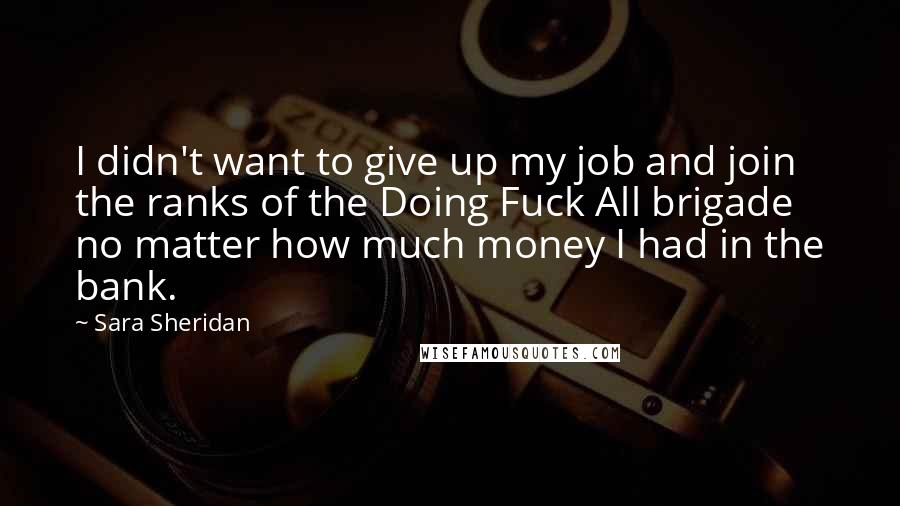 I didn't want to give up my job and join the ranks of the Doing Fuck All brigade no matter how much money I had in the bank.

~ Sara Sheridan

WISEFAMOUSQUOTES.COM